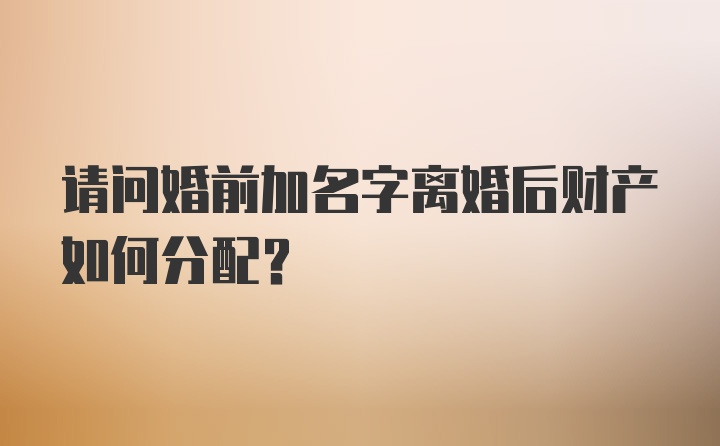 请问婚前加名字离婚后财产如何分配？